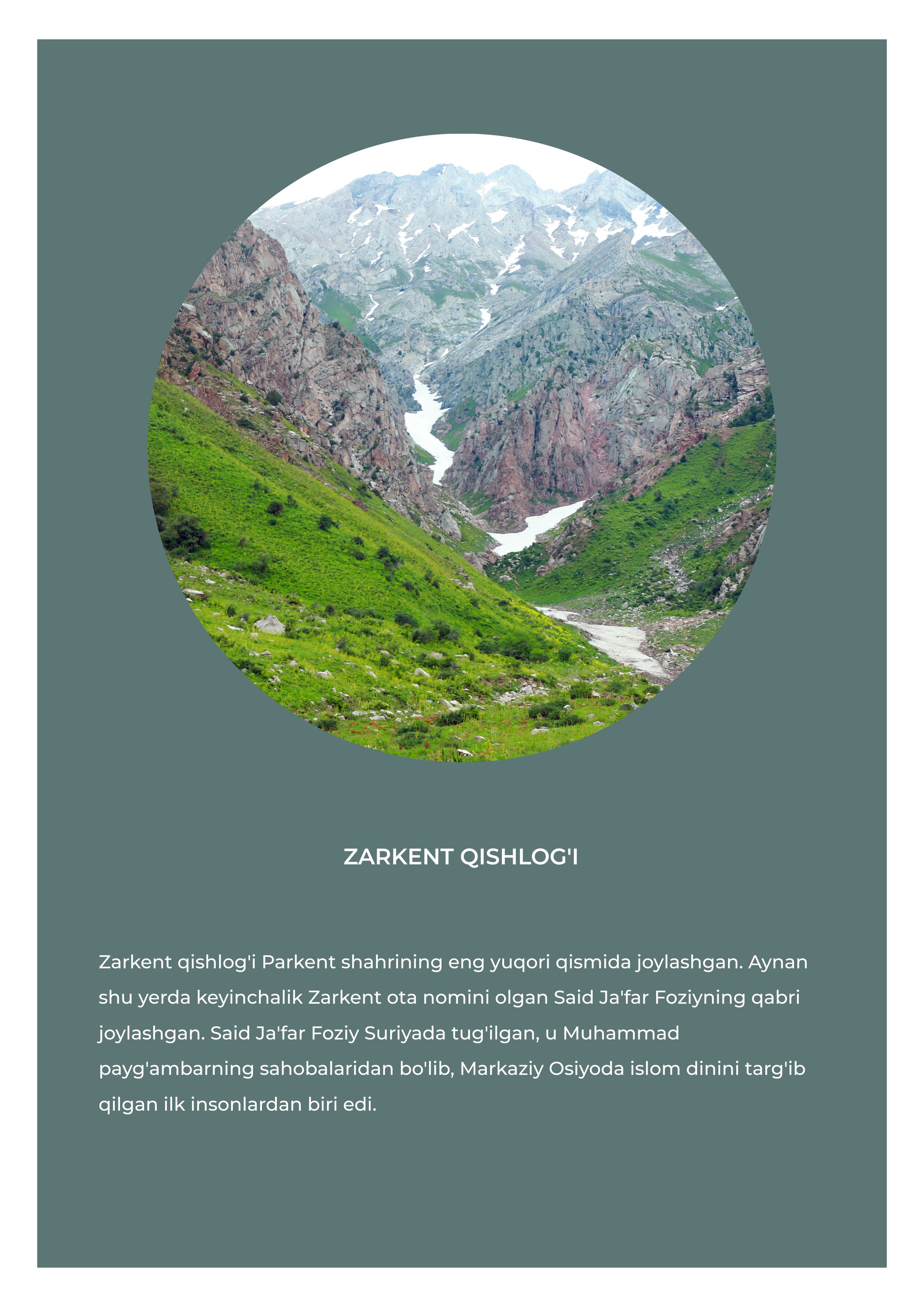 ZARKENT QISHLOG'I

Zarkent qishlog'i Parkent shahrining eng yuqori qismida joylashgan. Aynan shu yerda keyinchalik Zarkent ota nomini olgan Said Ja'far Foziyning qabri joylashgan. Said Ja'far Foziy Suriyada tug'ilgan, u Muhammad payg'ambarning sahobalaridan bo'lib, Markaziy Osiyoda islom dinini targ'ib qilgan ilk insonlardan biri edi.